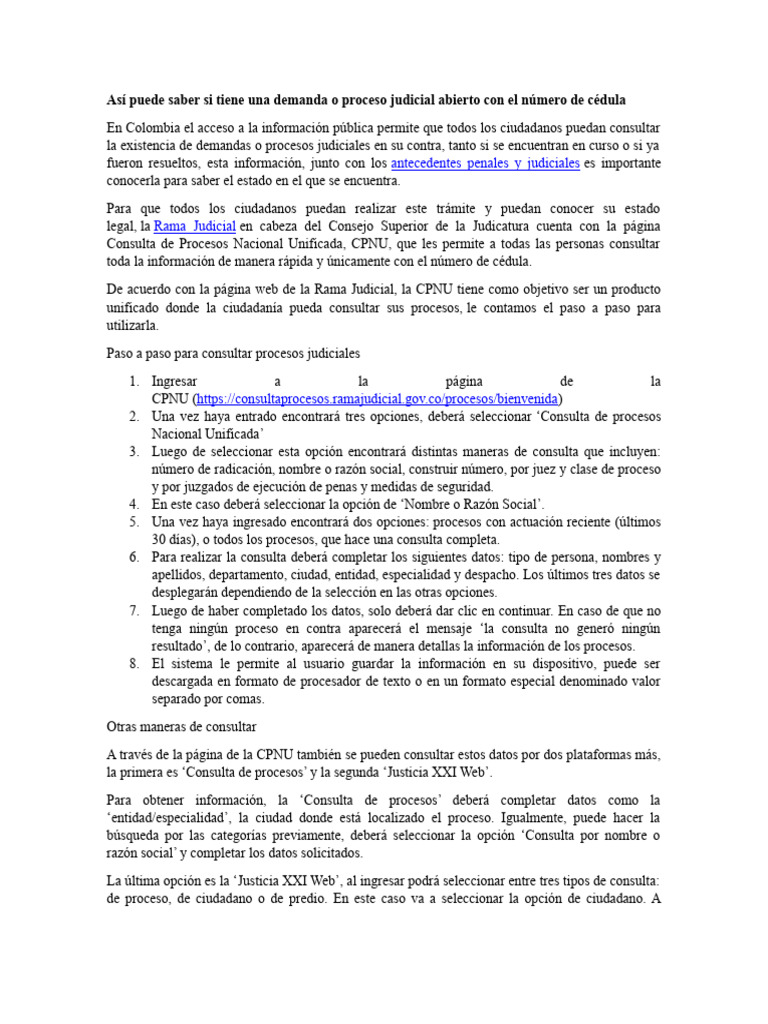 Así puede saber si tiene una demanda o proceso judicial abierto con el número de cédula

En Colombia el acceso a la información pública permite que todos los ciudadanos puedan consultar la existencia de demandas o procesos judiciales en su contra, tanto si se encuentran en curso o si ya fueron resueltos, esta información, junto con los antecedentes penales y judiciales es importante conocerla para saber el estado en el que se encuentra.

Para que todos los ciudadanos puedan realizar este trámite y puedan conocer su estado legal, la Rama Judicial en cabeza del Consejo Superior de la Judicatura cuenta con la página Consulta de Procesos Nacional Unificada, CPNU, que les permite a todas las personas consultar toda la información de manera rápida y únicamente con el número de cédula.

De acuerdo con la página web de la Rama Judicial, la CPNU tiene como objetivo ser un producto unificado donde la ciudadanía pueda consultar sus procesos, le contamos el paso a paso para utilizarla.

Paso a paso para consultar procesos judiciales

1. Ingresar a la página de la CPNU (https://consultaprocesos.ramajudicial.gov.co/procesos/bienvenida)
2. Una vez haya entrado encontrará tres opciones, deberá seleccionar ‘Consulta de procesos Nacional Unificada’
3. Luego de seleccionar esta opción encontrará distintas maneras de consulta que incluyen: número de radicación, nombre o razón social, construir número, por juez y clase de proceso y por juzgados de ejecución de penas y medidas de seguridad.
4. En este caso deberá seleccionar la opción de ‘Nombre o Razón Social’.
5. Una vez haya ingresado encontrará dos opciones: procesos con actuación reciente (últimos 30 días), o todos los procesos, que hace una consulta completa.
6. Para realizar la consulta deberá completar los siguientes datos: tipo de persona, nombres y apellidos, departamento, ciudad, entidad, especialidad y despacho. Los últimos tres datos se desplegarán dependiendo de la selección en las otras opciones.
7. Luego de haber completado los datos, solo deberá dar clic en continuar. En caso de que no tenga ningún proceso en contra aparecerá el mensaje ‘la consulta no generó ningún resultado’, de lo contrario, aparecerá de manera detallas la información de los procesos.
8. El sistema le permite al usuario guardar la información en su dispositivo, puede ser descargada en formato de procesador de texto o en un formato especial denominado valor separado por comas.

Otras maneras de consultar

A través de la página de la CPNU también se pueden consultar estos datos por dos plataformas más, la primera es ‘Consulta de procesos’ y la segunda ‘Justicia XXI Web’.

Para obtener información, la ‘Consulta de procesos’ deberá completar datos como la ‘entidad/especialidad’, la ciudad donde está localizado el proceso. Igualmente, puede hacer la búsqueda por las categorías previamente, deberá seleccionar la opción ‘Consulta por nombre o razón social’ y completar los datos solicitados.

La última opción es la ‘Justicia XXI Web’, al ingresar podrá seleccionar entre tres tipos de consulta: de proceso, de ciudadano o de predio. En este caso va a seleccionar la opción de ciudadano. A